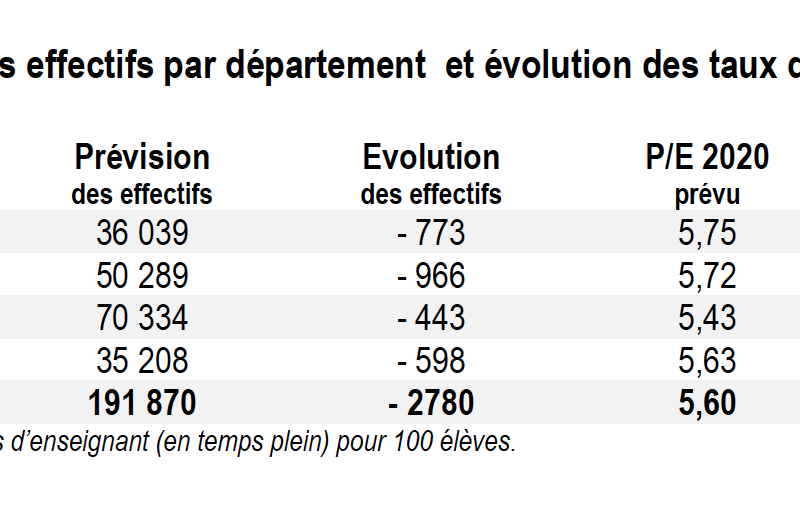 s effectifs par département et évolution des taux d

| Prévision des effectifs | Evolution des effectifs | P/E 2020 prévu |
|---|---|---|
| 36 039 | - 773 | 5,75 |
| 50 289 | - 966 | 5,72 |
| 70 334 | - 443 | 5,43 |
| 35 208 | - 598 | 5,63 |
| **191 870** | **- 2780** | **5,60** |

s d'enseignant (en temps plein) pour 100 élèves.